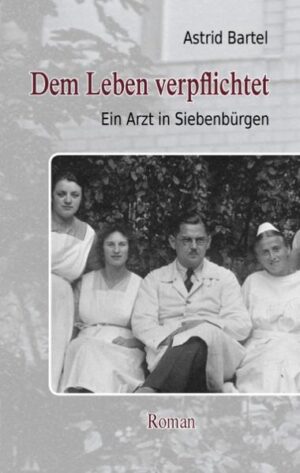 Astrid Bartel

Dem Leben verpflichtet

Ein Arzt in Siebenbürgen

Roman